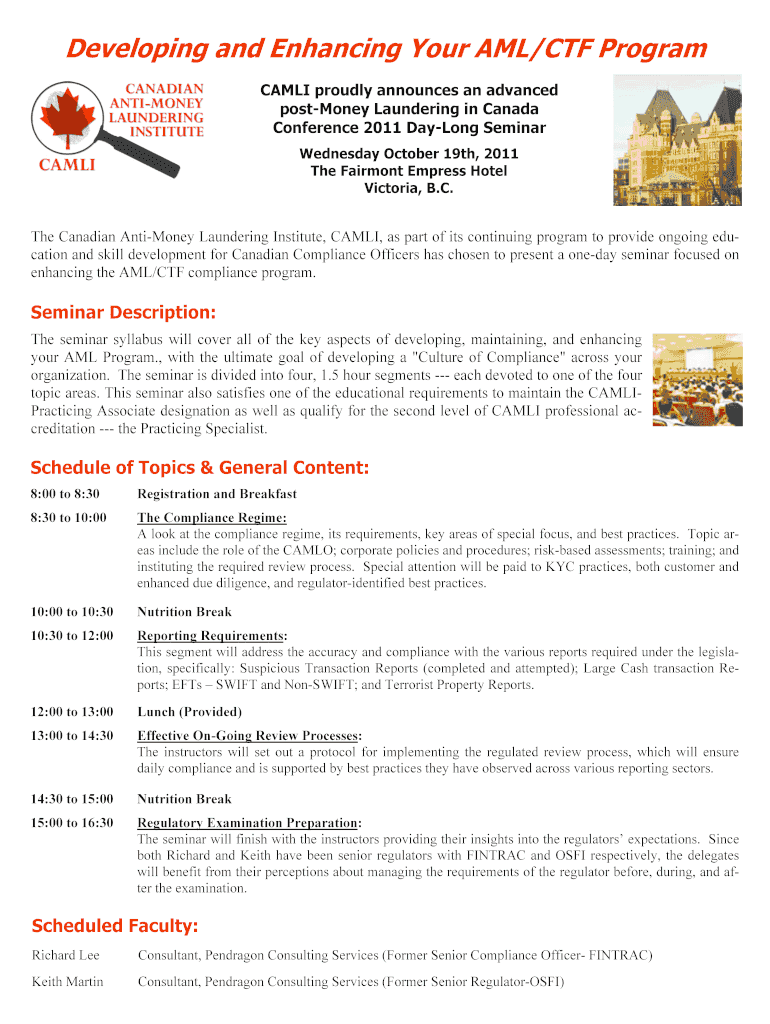 Developing and Enhancing Your AML/CTF Program

CANADIAN ANTI-MONEY LAUNDERING INSTITUTE

CAMLI

CAMLI proudly announces an advanced post-Money Laundering in Canada Conference 2011 Day-Long Seminar

Wednesday October 19th, 2011
The Fairmont Empress Hotel
Victoria, B.C.

The Canadian Anti-Money Laundering Institute, CAMLI, as part of its continuing program to provide ongoing education and skill development for Canadian Compliance Officers has chosen to present a one-day seminar focused on enhancing the AML/CTF compliance program.

Seminar Description:

The seminar syllabus will cover all of the key aspects of developing, maintaining, and enhancing your AML Program., with the ultimate goal of developing a "Culture of Compliance" across your organization. The seminar is divided into four, 1.5 hour segments --- each devoted to one of the four topic areas. This seminar also satisfies one of the educational requirements to maintain the CAMLI-Practicing Associate designation as well as qualify for the second level of CAMLI professional accreditation --- the Practicing Specialist.

Schedule of Topics & General Content:

8:00 to 8:30 Registration and Breakfast

8:30 to 10:00 The Compliance Regime:
A look at the compliance regime, its requirements, key areas of special focus, and best practices. Topic areas include the role of the CAMLO; corporate policies and procedures; risk-based assessments; training; and instituting the required review process. Special attention will be paid to KYC practices, both customer and enhanced due diligence, and regulator-identified best practices.

10:00 to 10:30 Nutrition Break

10:30 to 12:00 Reporting Requirements:
This segment will address the accuracy and compliance with the various reports required under the legislation, specifically: Suspicious Transaction Reports (completed and attempted); Large Cash transaction Reports; EFTs – SWIFT and Non-SWIFT; and Terrorist Property Reports.

12:00 to 13:00 Lunch (Provided)

13:00 to 14:30 Effective On-Going Review Processes:
The instructors will set out a protocol for implementing the regulated review process, which will ensure daily compliance and is supported by best practices they have observed across various reporting sectors.

14:30 to 15:00 Nutrition Break

15:00 to 16:30 Regulatory Examination Preparation:
The seminar will finish with the instructors providing their insights into the regulators' expectations. Since both Richard and Keith have been senior regulators with FINTRAC and OSFI respectively, the delegates will benefit from their perceptions about managing the requirements of the regulator before, during, and after the examination.

Scheduled Faculty:

Richard Lee Consultant, Pendragon Consulting Services (Former Senior Compliance Officer- FINTRAC)

Keith Martin Consultant, Pendragon Consulting Services (Former Senior Regulator-OSFI)